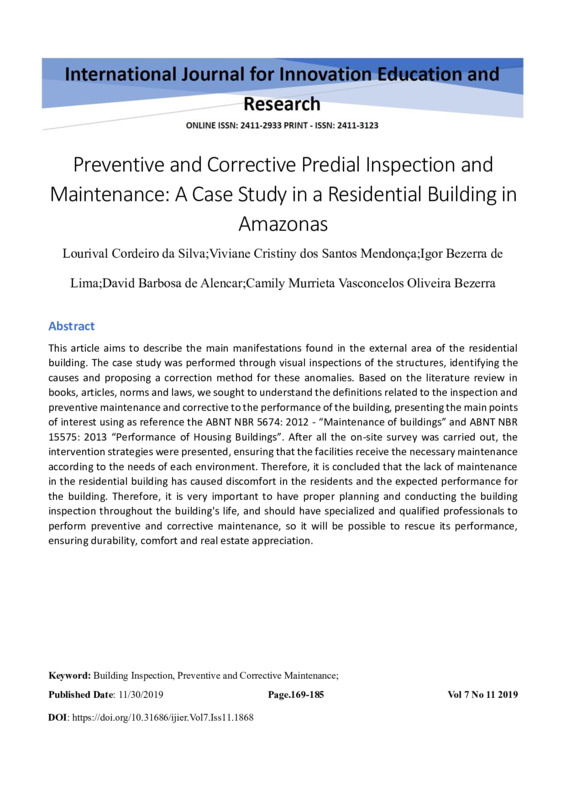 International Journal for Innovation Education and Research

ONLINE ISSN: 2411-2933 PRINT - ISSN: 2411-3123

Preventive and Corrective Predial Inspection and Maintenance: A Case Study in a Residential Building in Amazonas

Lourival Cordeiro da Silva;Viviane Cristiny dos Santos Mendonça;Igor Bezerra de Lima;David Barbosa de Alencar;Camily Murrieta Vasconcelos Oliveira Bezerra

Abstract

This article aims to describe the main manifestations found in the external area of the residential building. The case study was performed through visual inspections of the structures, identifying the causes and proposing a correction method for these anomalies. Based on the literature review in books, articles, norms and laws, we sought to understand the definitions related to the inspection and preventive maintenance and corrective to the performance of the building, presenting the main points of interest using as reference the ABNT NBR 5674: 2012 - "Maintenance of buildings" and ABNT NBR 15575: 2013 "Performance of Housing Buildings". After all the on-site survey was carried out, the intervention strategies were presented, ensuring that the facilities receive the necessary maintenance according to the needs of each environment. Therefore, it is concluded that the lack of maintenance in the residential building has caused discomfort in the residents and the expected performance for the building. Therefore, it is very important to have proper planning and conducting the building inspection throughout the building's life, and should have specialized and qualified professionals to perform preventive and corrective maintenance, so it will be possible to rescue its performance, ensuring durability, comfort and real estate appreciation.

Keyword: Building Inspection, Preventive and Corrective Maintenance;

Published Date: 11/30/2019 Page.169-185 Vol 7 No 11 2019

DOI: https://doi.org/10.31686/ijier.Vol7.Iss11.1868